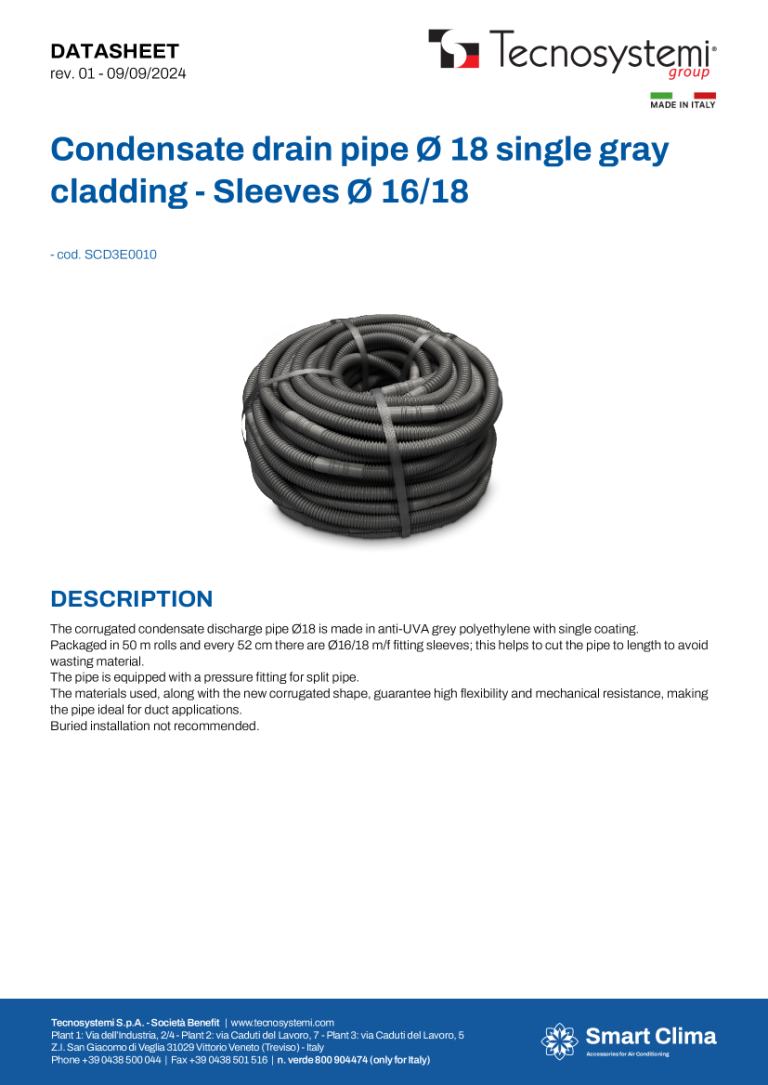 DATASHEET
rev. 01 - 09/09/2024

Tecnosystemi®
group

MADE IN ITALY

Condensate drain pipe Ø 18 single gray cladding - Sleeves Ø 16/18

- cod. SCD3E0010

DESCRIPTION

The corrugated condensate discharge pipe Ø18 is made in anti-UVA grey polyethylene with single coating.
Packaged in 50 m rolls and every 52 cm there are Ø16/18 m/f fitting sleeves; this helps to cut the pipe to length to avoid wasting material.
The pipe is equipped with a pressure fitting for split pipe.
The materials used, along with the new corrugated shape, guarantee high flexibility and mechanical resistance, making the pipe ideal for duct applications.
Buried installation not recommended.

Tecnosystemi S.p.A. - Società Benefit | www.tecnosystemi.com
Plant 1: Via dell'Industria, 2/4 - Plant 2: via Caduti del Lavoro, 7 - Plant 3: via Caduti del Lavoro, 5
Z.I. San Giacomo di Veglia 31029 Vittorio Veneto (Treviso) - Italy
Phone +39 0438 500 044 | Fax +39 0438 501 516 | n. verde 800 904474 (only for Italy)

Smart Clima
Accessories for Air Conditioning